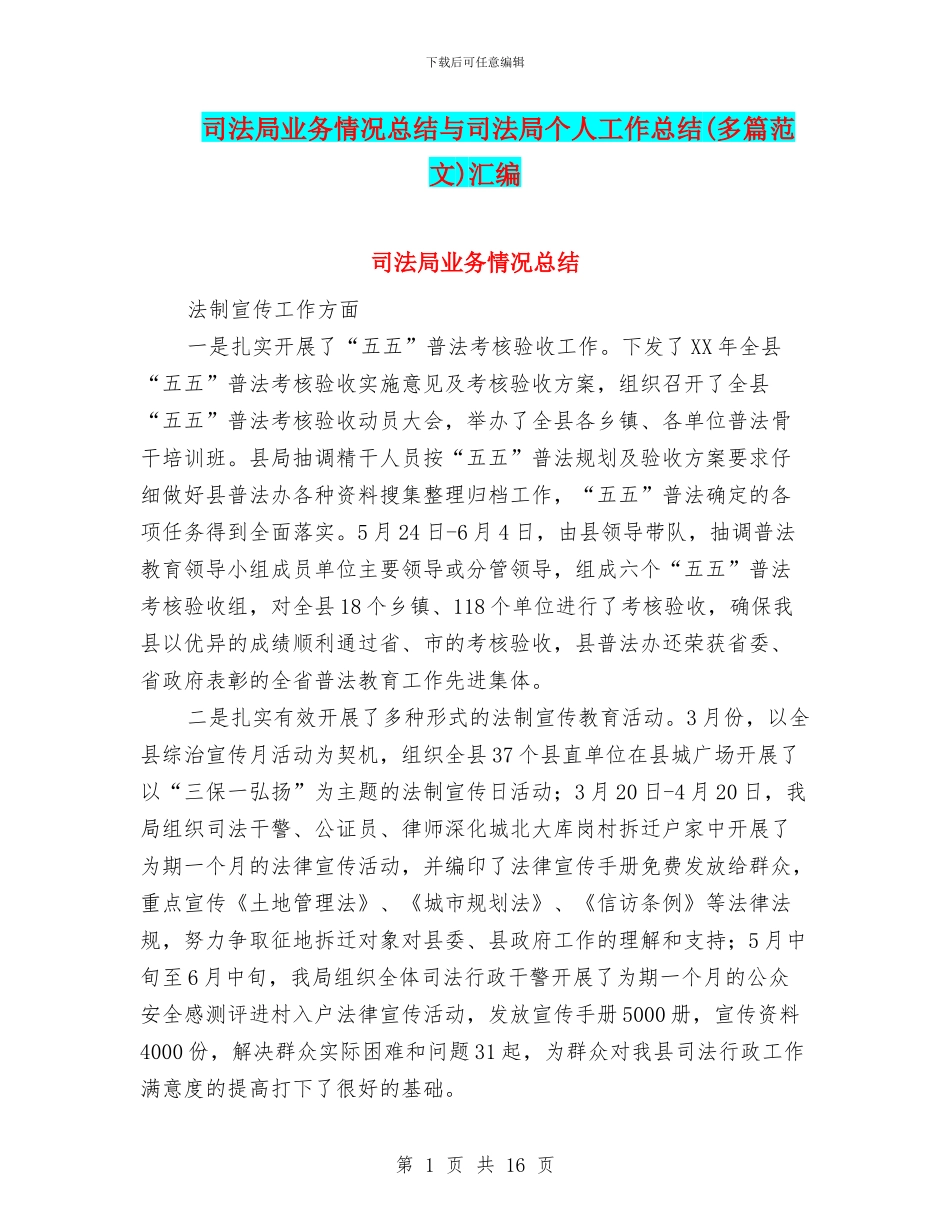 下载后可任意编辑

司法局业务情况总结与司法局个人工作总结(多篇范文)汇编

司法局业务情况总结

法制宣传工作方面

一是扎实开展了“五五”普法考核验收工作。下发了XX年全县“五五”普法考核验收实施意见及考核验收方案，组织召开了全县“五五”普法考核验收动员大会，举办了全县各乡镇、各单位普法骨干培训班。县局抽调精干人员按“五五”普法规划及验收方案要求仔细做好县普法办各种资料搜集整理归档工作，“五五”普法确定的各项任务得到全面落实。5月24日-6月4日，由县领导带队，抽调普法教育领导小组成员单位主要领导或分管领导，组成六个“五五”普法考核验收组，对全县18个乡镇、118个单位进行了考核验收，确保我县以优异的成绩顺利通过省、市的考核验收，县普法办还荣获省委、省政府表彰的全省普法教育工作先进集体。

二是扎实有效开展了多种形式的法制宣传教育活动。3月份，以全县综治宣传月活动为契机，组织全县37个县直单位在县城广场开展了以“三保一弘扬”为主题的法制宣传日活动；3月20日-4月20日，我局组织司法干警、公证员、律师深化城北大库岗村拆迁户家中开展了为期一个月的法律宣传活动，并编印了法律宣传手册免费发放给群众，重点宣传《土地管理法》、《城市规划法》、《信访条例》等法律法规，努力争取征地拆迁对象对县委、县政府工作的理解和支持；5月中旬至6月中旬，我局组织全体司法行政干警开展了为期一个月的公众安全感测评进村入户法律宣传活动，发放宣传手册5000册，宣传资料4000份，解决群众实际困难和问题31起，为群众对我县司法行政工作满意度的提高打下了很好的基础。

第 1 页 共 16 页